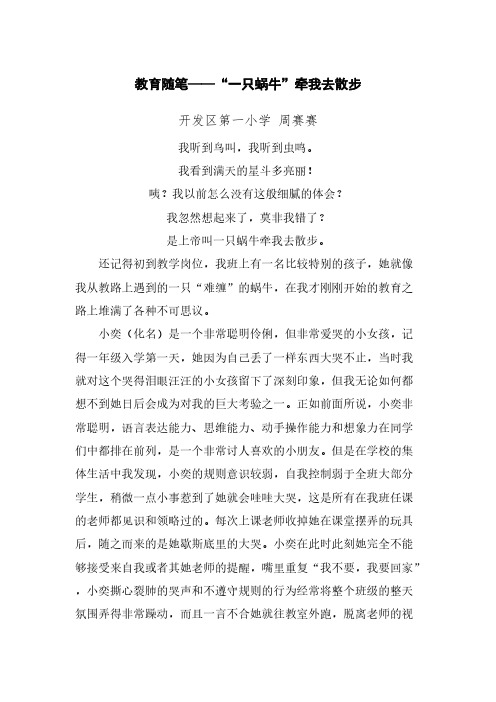 教育随笔——“一只蜗牛”牵我去散步

开发区第一小学 周赛赛

我听到鸟叫，我听到虫鸣。

我看到满天的星斗多亮丽！

咦？我以前怎么没有这般细腻的体会？

我忽然想起来了，莫非我错了？

是上帝叫一只蜗牛牵我去散步。

还记得初到教学岗位，我班上有一名比较特别的孩子，她就像我从教路上遇到的一只“难缠”的蜗牛，在我才刚刚开始的教育之路上堆满了各种不可思议。

小奕（化名）是一个非常聪明伶俐，但非常爱哭的小女孩，记得一年级入学第一天，她因为自己丢了一样东西大哭不止，当时我就对这个哭得泪眼汪汪的小女孩留下了深刻印象，但我无论如何都想不到她日后会成为对我的巨大考验之一。正如前面所说，小奕非常聪明，语言表达能力、思维能力、动手操作能力和想象力在同学们中都排在前列，是一个非常讨人喜欢的小朋友。但是在学校的集体生活中我发现，小奕的规则意识较弱，自我控制弱于全班大部分学生，稍微一点小事惹到了她就会哇哇大哭，这是所有在我班任课的老师都见识和领略过的。每次上课老师收掉她在课堂摆弄的玩具后，随之而来的是她歇斯底里的大哭。小奕在此时此刻她完全不能够接受来自我或者其她老师的提醒，嘴里重复“我不要，我要回家”，小奕撕心裂肺的哭声和不遵守规则的行为经常将整个班级的整天氛围弄得非常躁动，而且一言不合她就往教室外跑，脱离老师的视